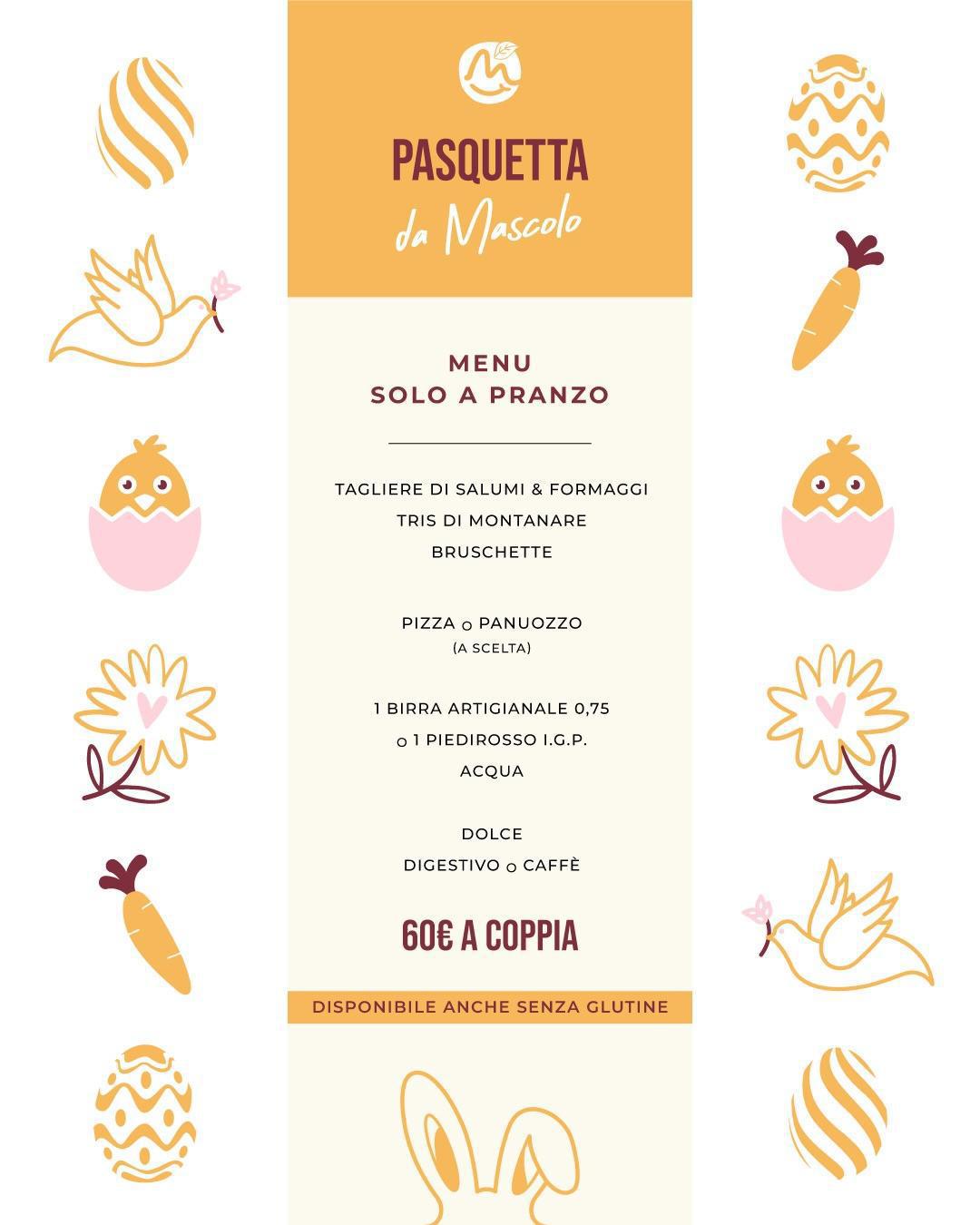 PASQUETTA
da Mascolo

MENU
SOLO A PRANZO

TAGLIERE DI SALUMI & FORMAGGI
TRIS DI MONTANARE
BRUSCHETTE

PIZZA o PANUOZZO
(A SCELTA)

1 BIRRA ARTIGIANALE 0,75
o 1 PIEDIROSSO I.G.P.
ACQUA

DOLCE
DIGESTIVO o CAFFÈ

60€ A COPPIA

DISPONIBILE ANCHE SENZA GLUTINE